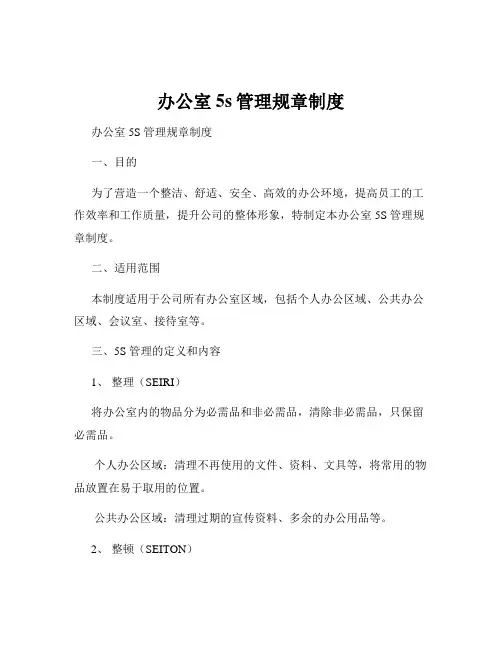 办公室 5s 管理规章制度

办公室 5S 管理规章制度

一、目的

为了营造一个整洁、舒适、安全、高效的办公环境，提高员工的工作效率和工作质量，提升公司的整体形象，特制定本办公室 5S 管理规章制度。

二、适用范围

本制度适用于公司所有办公室区域，包括个人办公区域、公共办公区域、会议室、接待室等。

三、5S 管理的定义和内容

1、 整理（SEIRI）

将办公室内的物品分为必需品和非必需品，清除非必需品，只保留必需品。

个人办公区域：清理不再使用的文件、资料、文具等，将常用的物品放置在易于取用的位置。

公共办公区域：清理过期的宣传资料、多余的办公用品等。

2、 整顿（SEITON）